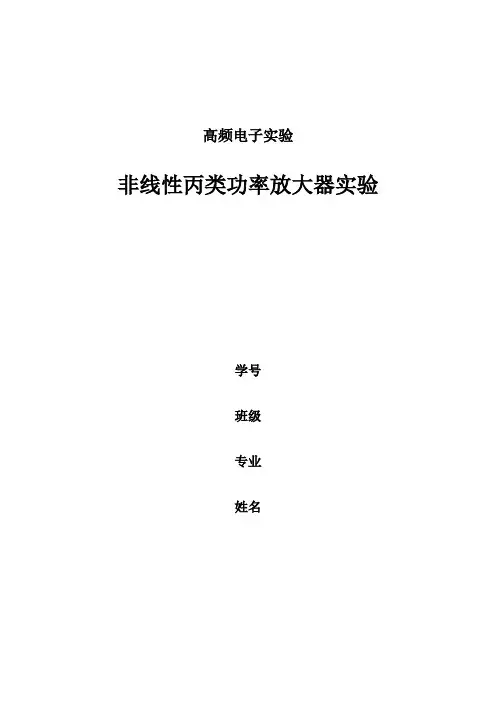 高频电子实验

非线性丙类功率放大器实验

学号

班级

专业

姓名